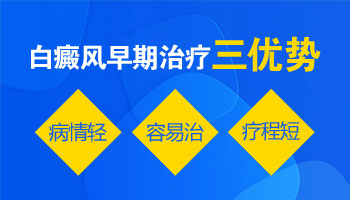 白癜风早期治疗三优势

病情轻

容易治

疗程短